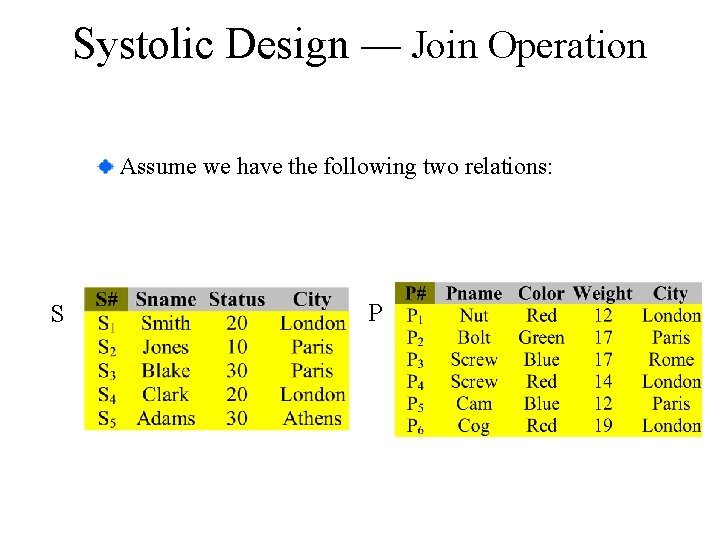 Systolic Design — Join Operation

Assume we have the following two relations:

S

| S# | Sname | Status | City |
|---|---|---|---|
| $S_1$ | Smith | 20 | London |
| $S_2$ | Jones | 10 | Paris |
| $S_3$ | Blake | 30 | Paris |
| $S_4$ | Clark | 20 | London |
| $S_5$ | Adams | 30 | Athens |

P

| P# | Pname | Color | Weight | City |
|---|---|---|---|---|
| $P_1$ | Nut | Red | 12 | London |
| $P_2$ | Bolt | Green | 17 | Paris |
| $P_3$ | Screw | Blue | 17 | Rome |
| $P_4$ | Screw | Red | 14 | London |
| $P_5$ | Cam | Blue | 12 | Paris |
| $P_6$ | Cog | Red | 19 | London |